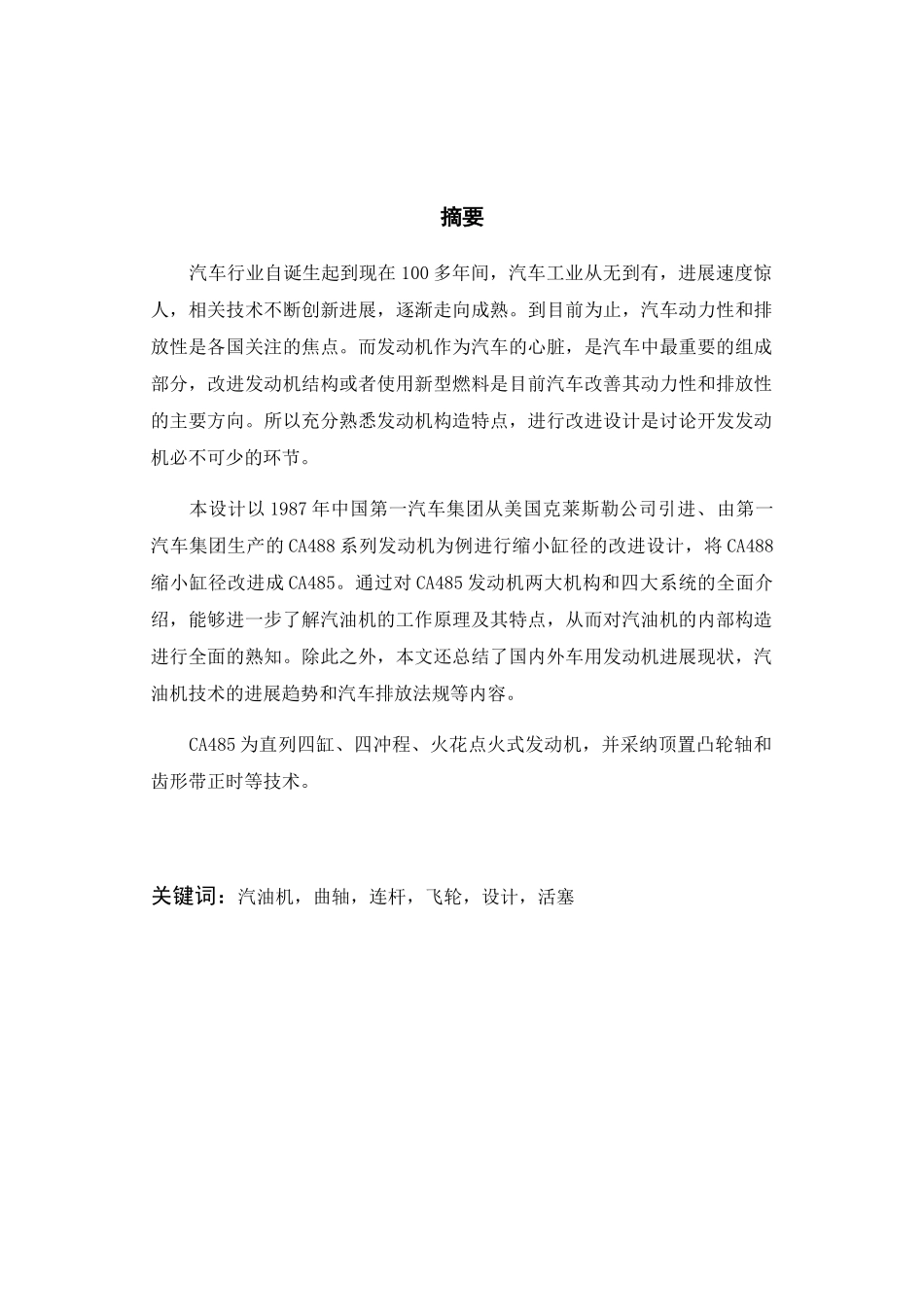 摘要

汽车行业自诞生起到现在 100 多年间，汽车工业从无到有，进展速度惊人，相关技术不断创新进展，逐渐走向成熟。到目前为止，汽车动力性和排放性是各国关注的焦点。而发动机作为汽车的心脏，是汽车中最重要的组成部分，改进发动机结构或者使用新型燃料是目前汽车改善其动力性和排放性的主要方向。所以充分熟悉发动机构造特点，进行改进设计是讨论开发发动机必不可少的环节。

本设计以 1987 年中国第一汽车集团从美国克莱斯勒公司引进、由第一汽车集团生产的 CA488 系列发动机为例进行缩小缸径的改进设计，将 CA488 缩小缸径改进成 CA485。通过对 CA485 发动机两大机构和四大系统的全面介绍，能够进一步了解汽油机的工作原理及其特点，从而对汽油机的内部构造进行全面的熟知。除此之外，本文还总结了国内外车用发动机进展现状，汽油机技术的进展趋势和汽车排放法规等内容。

CA485 为直列四缸、四冲程、火花点火式发动机，并采纳顶置凸轮轴和齿形带正时等技术。

关键词：汽油机，曲轴，连杆，飞轮，设计，活塞